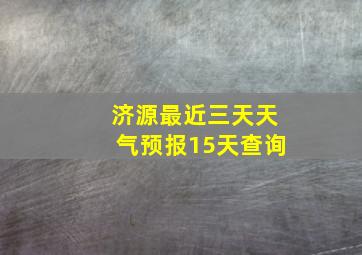 济源最近三天天气预报15天查询